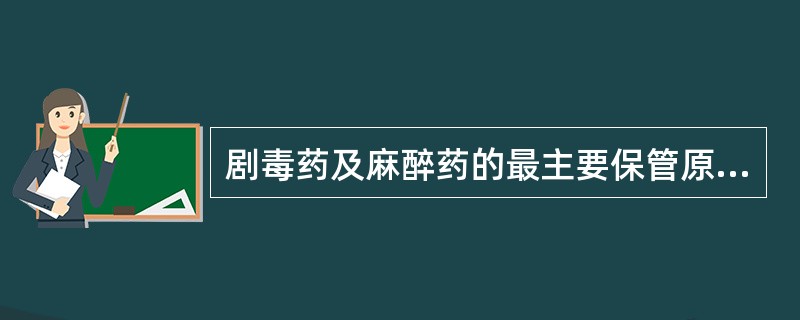 剧毒药及麻醉药的最主要保管原...